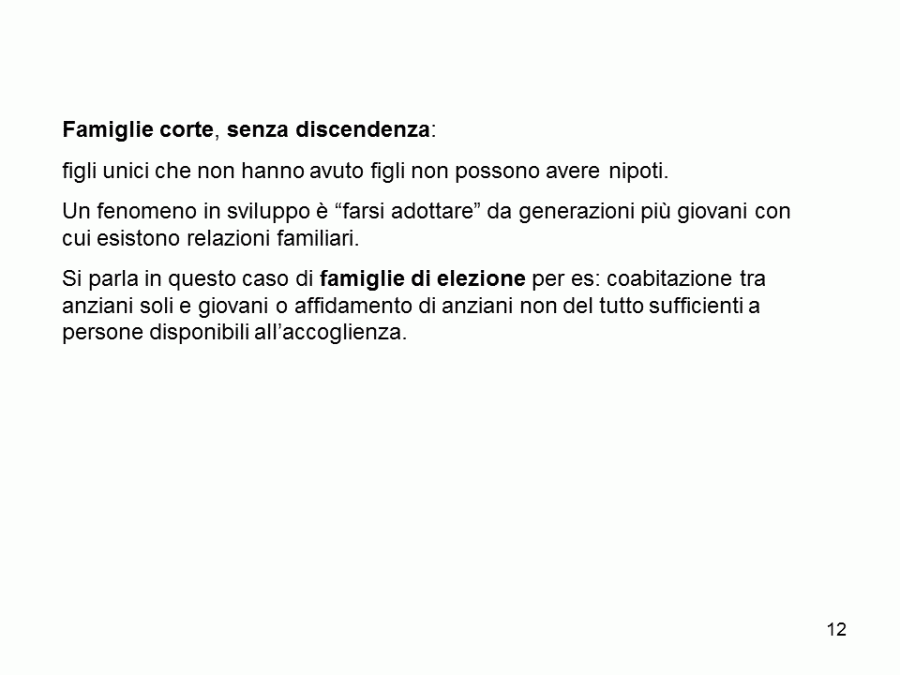 Famiglie corte, senza discendenza:

figli unici che non hanno avuto figli non possono avere nipoti.

Un fenomeno in sviluppo è “farsi adottare” da generazioni più giovani con cui esistono relazioni familiari.

Si parla in questo caso di famiglie di elezione per es: coabitazione tra anziani soli e giovani o affidamento di anziani non del tutto sufficienti a persone disponibili all’accoglienza.

12